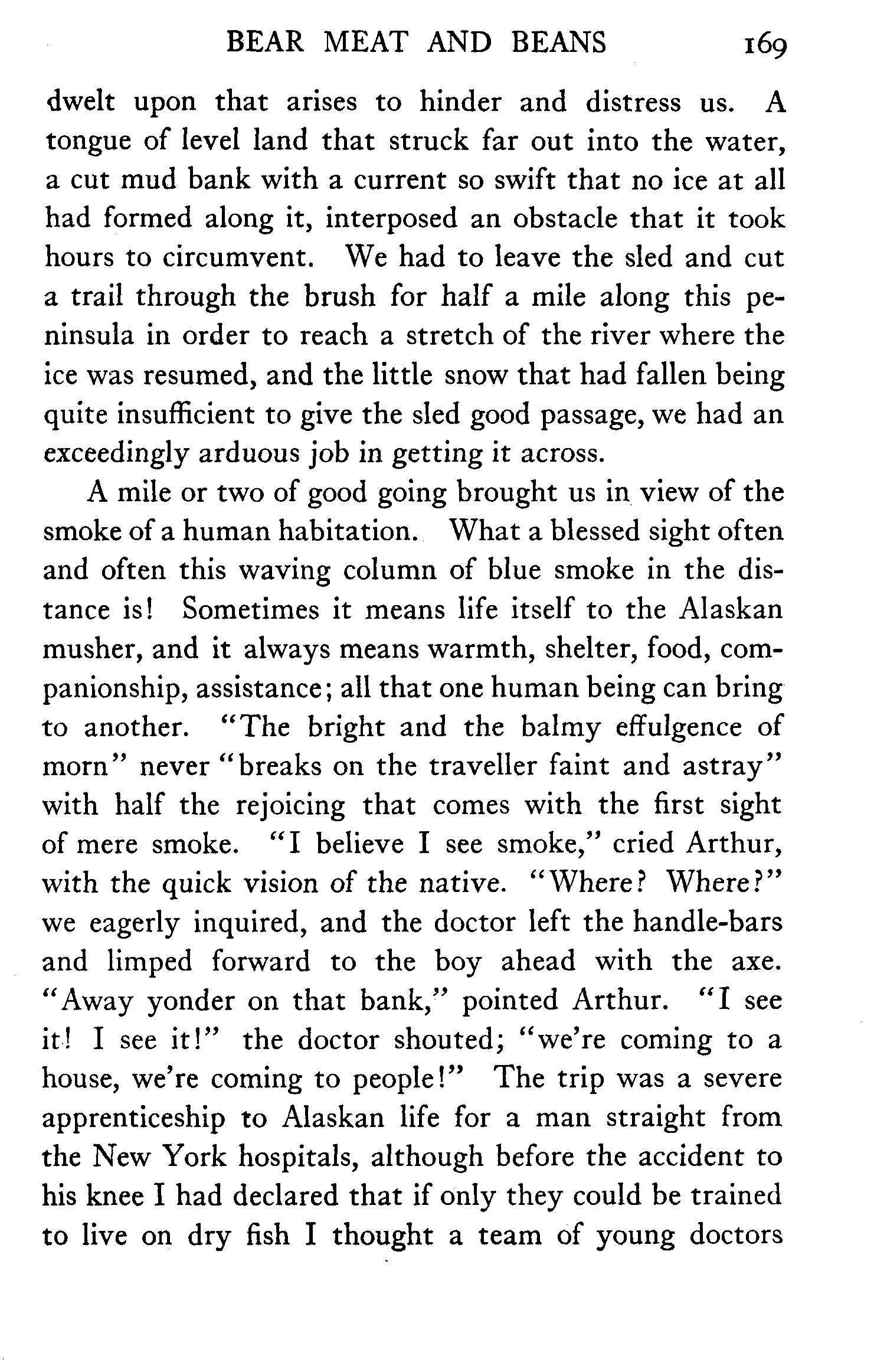 BEAR MEAT AND BEANS 169

dwelt upon that arises to hinder and distress us. A tongue of level land that struck far out into the water, a cut mud bank with a current so swift that no ice at all had formed along it, interposed an obstacle that it took hours to circumvent. We had to leave the sled and cut a trail through the brush for half a mile along this peninsula in order to reach a stretch of the river where the ice was resumed, and the little snow that had fallen being quite insufficient to give the sled good passage, we had an exceedingly arduous job in getting it across.

A mile or two of good going brought us in view of the smoke of a human habitation. What a blessed sight often and often this waving column of blue smoke in the distance is! Sometimes it means life itself to the Alaskan musher, and it always means warmth, shelter, food, companionship, assistance; all that one human being can bring to another. "The bright and the balmy effulgence of morn" never "breaks on the traveller faint and astray" with half the rejoicing that comes with the first sight of mere smoke. "I believe I see smoke," cried Arthur, with the quick vision of the native. "Where? Where?" we eagerly inquired, and the doctor left the handle-bars and limped forward to the boy ahead with the axe. "Away yonder on that bank," pointed Arthur. "I see it! I see it!" the doctor shouted; "we're coming to a house, we're coming to people!" The trip was a severe apprenticeship to Alaskan life for a man straight from the New York hospitals, although before the accident to his knee I had declared that if only they could be trained to live on dry fish I thought a team of young doctors